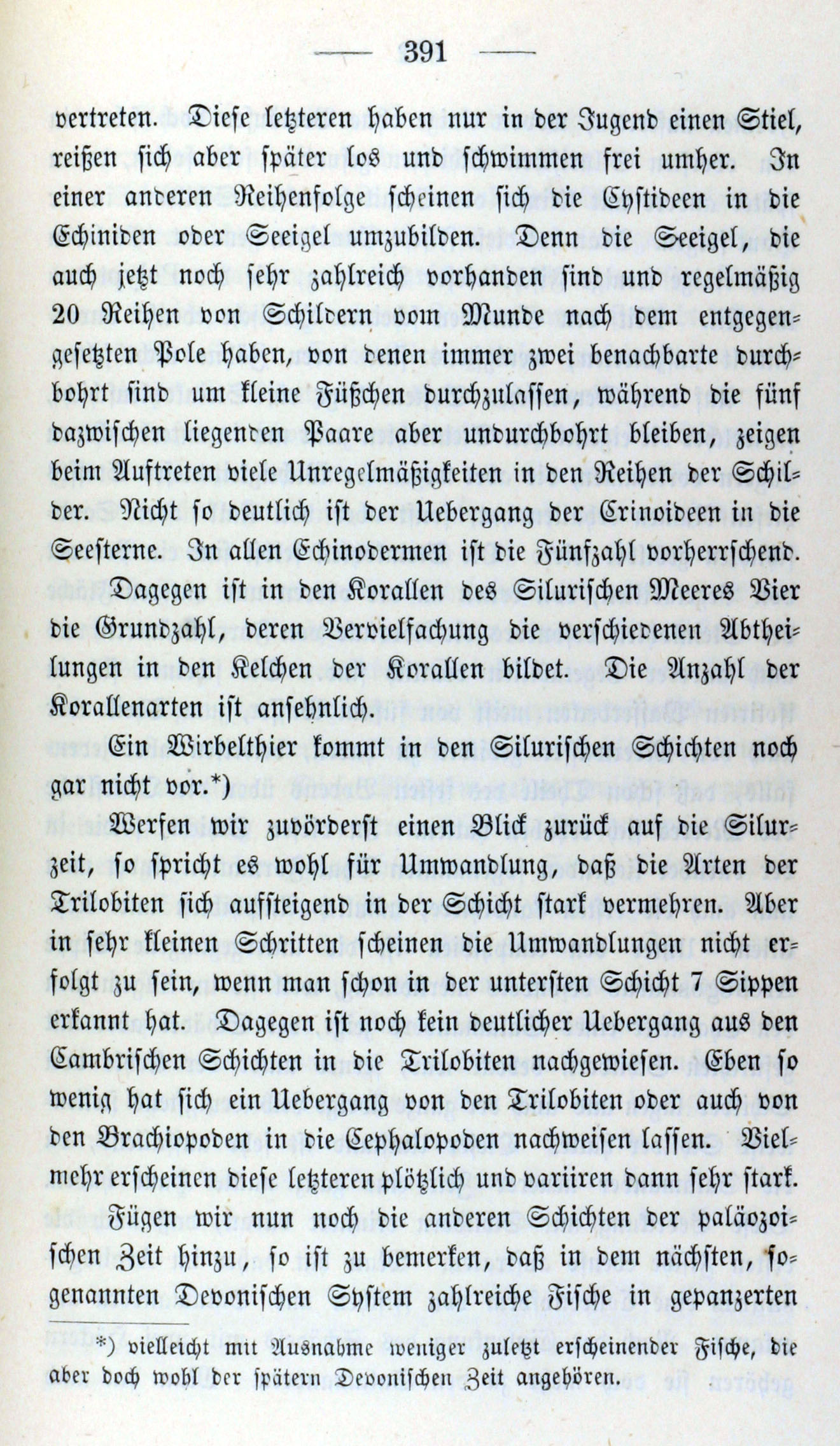 — 391 —

vertreten. Diese letzteren haben nur in der Jugend einen Stiel, reißen sich aber später los und schwimmen frei umher. In einer anderen Reihenfolge scheinen sich die Cystideen in die Echiniden oder Seeigel umzubilden. Denn die Seeigel, die auch jetzt noch sehr zahlreich vorhanden sind und regelmäßig 20 Reihen von Schildern vom Munde nach dem entgegengesetzten Pole haben, von denen immer zwei benachbarte durchbohrt sind um kleine Füßchen durchzulassen, während die fünf dazwischen liegenden Paare aber undurchbohrt bleiben, zeigen beim Auftreten viele Unregelmäßigkeiten in den Reihen der Schilder. Nicht so deutlich ist der Uebergang der Crinoideen in die Seesterne. In allen Echinodermen ist die Fünfzahl vorherrschend.

Dagegen ist in den Korallen des Silurischen Meeres Vier die Grundzahl, deren Vervielfachung die verschiedenen Abtheilungen in den Kelchen der Korallen bildet. Die Anzahl der Korallenarten ist ansehnlich.

Ein Wirbelthier kommt in den Silurischen Schichten noch gar nicht vor.*)

Werfen wir zuvörderst einen Blick zurück auf die Silurzeit, so spricht es wohl für Umwandlung, daß die Arten der Trilobiten sich aufsteigend in der Schicht stark vermehren. Aber in sehr kleinen Schritten scheinen die Umwandlungen nicht erfolgt zu sein, wenn man schon in der untersten Schicht 7 Sippen erkannt hat. Dagegen ist noch kein deutlicher Uebergang aus den Cambrischen Schichten in die Trilobiten nachgewiesen. Eben so wenig hat sich ein Uebergang von den Trilobiten oder auch von den Brachiopoden in die Cephalopoden nachweisen lassen. Vielmehr erscheinen diese letzteren plötzlich und variiren dann sehr stark.

Fügen wir nun noch die anderen Schichten der paläozoischen Zeit hinzu, so ist zu bemerken, daß in dem nächsten, sogenannten Devonischen System zahlreiche Fische in gepanzerten

*) vielleicht mit Ausnahme weniger zuletzt erscheinender Fische, die aber doch wohl der spätern Devonischen Zeit angehören.